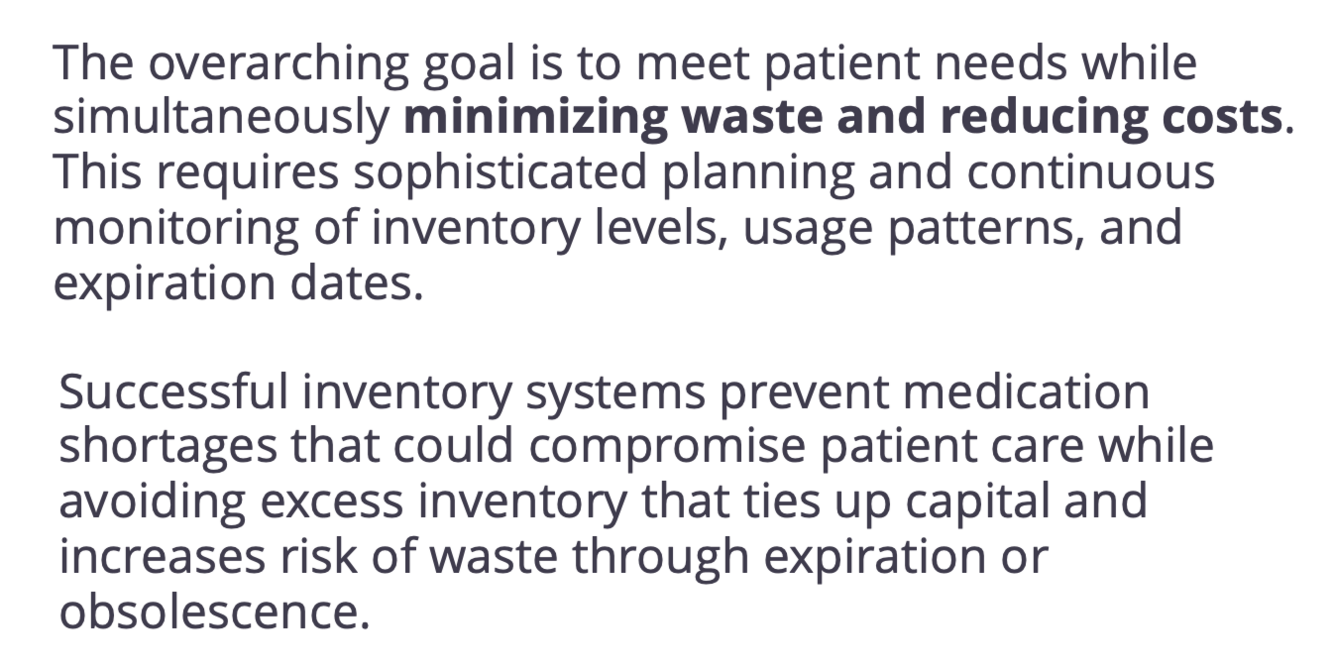 The overarching goal is to meet patient needs while simultaneously minimizing waste and reducing costs. This requires sophisticated planning and continuous monitoring of inventory levels, usage patterns, and expiration dates.

Successful inventory systems prevent medication shortages that could compromise patient care while avoiding excess inventory that ties up capital and increases risk of waste through expiration or obsolescence.